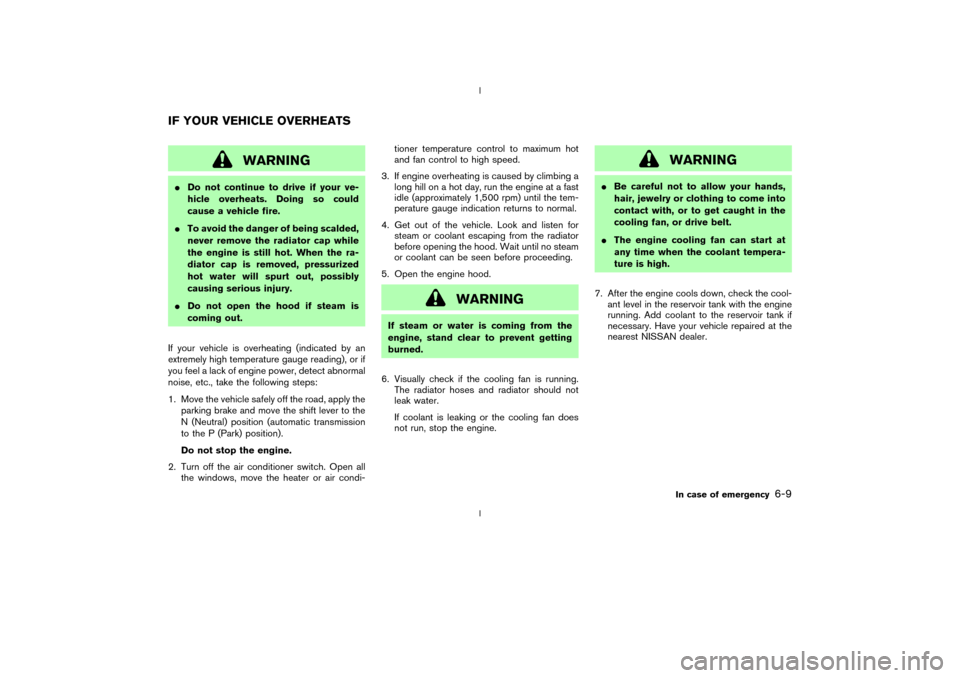 IF YOUR VEHICLE OVERHEATS

WARNING

● Do not continue to drive if your vehicle overheats. Doing so could cause a vehicle fire.

● To avoid the danger of being scalded, never remove the radiator cap while the engine is still hot. When the radiator cap is removed, pressurized hot water will spurt out, possibly causing serious injury.

● Do not open the hood if steam is coming out.

If your vehicle is overheating (indicated by an extremely high temperature gauge reading), or if you feel a lack of engine power, detect abnormal noise, etc., take the following steps:

1. Move the vehicle safely off the road, apply the parking brake and move the shift lever to the N (Neutral) position (automatic transmission to the P (Park) position).

Do not stop the engine.

2. Turn off the air conditioner switch. Open all the windows, move the heater or air conditioner temperature control to maximum hot and fan control to high speed.

3. If engine overheating is caused by climbing a long hill on a hot day, run the engine at a fast idle (approximately 1,500 rpm) until the temperature gauge indication returns to normal.

4. Get out of the vehicle. Look and listen for steam or coolant escaping from the radiator before opening the hood. Wait until no steam or coolant can be seen before proceeding.

5. Open the engine hood.

WARNING

If steam or water is coming from the engine, stand clear to prevent getting burned.

6. Visually check if the cooling fan is running. The radiator hoses and radiator should not leak water.

If coolant is leaking or the cooling fan does not run, stop the engine.

WARNING

● Be careful not to allow your hands, hair, jewelry or clothing to come into contact with, or to get caught in the cooling fan, or drive belt.

● The engine cooling fan can start at any time when the coolant temperature is high.

7. After the engine cools down, check the coolant level in the reservoir tank with the engine running. Add coolant to the reservoir tank if necessary. Have your vehicle repaired at the nearest NISSAN dealer.

In case of emergency 6-9

carmanualsonline.info